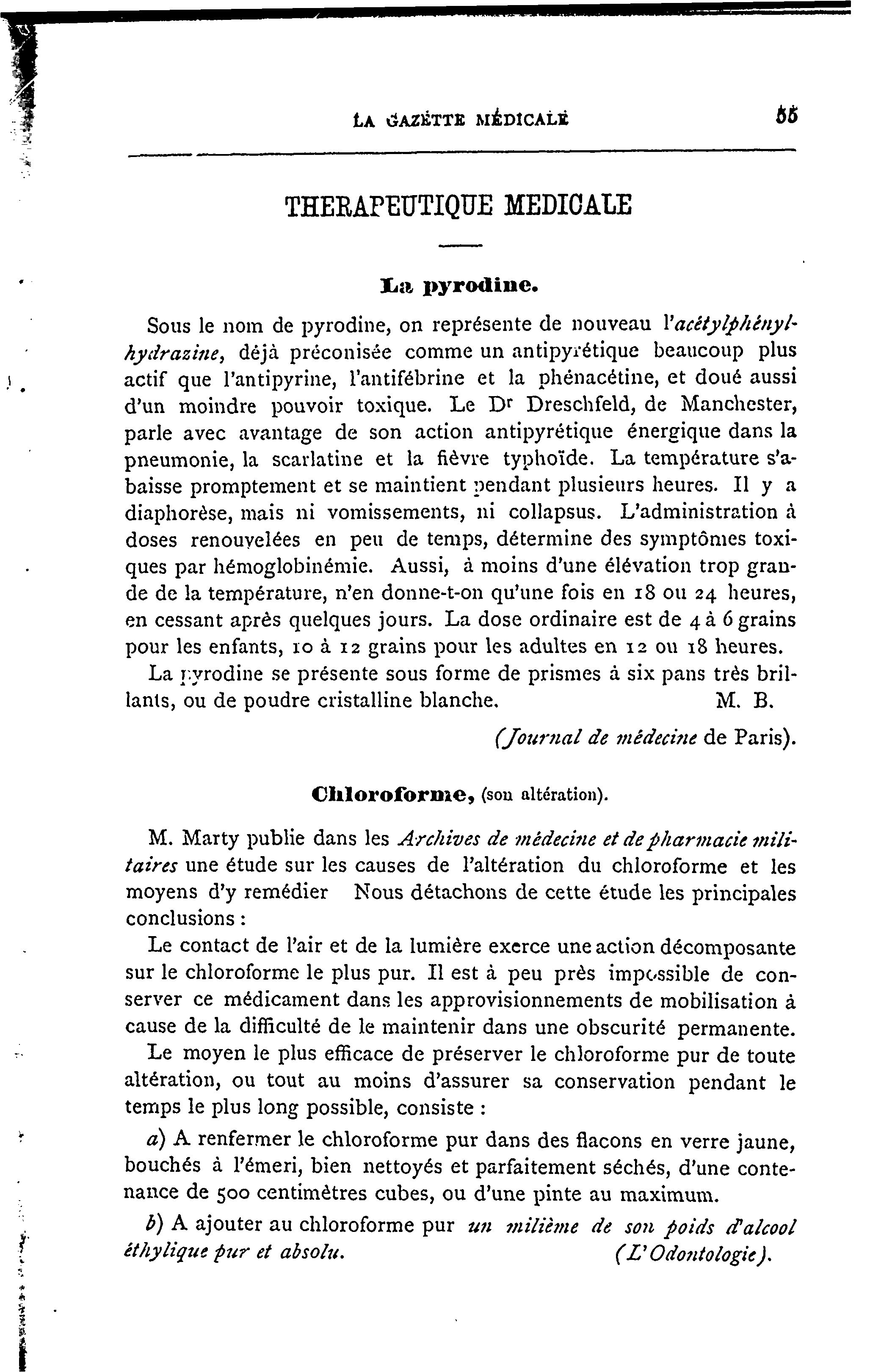 LA GAZETTE MÉDICALE 55

THERAPEUTIQUE MEDICALE

La pyrodine.

Sous le nom de pyrodine, on représente de nouveau l'acétylphénylhydrazine, déjà préconisée comme un antipyrétique beaucoup plus actif que l'antipyrine, l'antifébrine et la phénacétine, et doué aussi d'un moindre pouvoir toxique. Le Dr Dreschfeld, de Manchester, parle avec avantage de son action antipyrétique énergique dans la pneumonie, la scarlatine et la fièvre typhoïde. La température s'abaisse promptement et se maintient pendant plusieurs heures. Il y a diaphorèse, mais ni vomissements, ni collapsus. L'administration à doses renouvelées en peu de temps, détermine des symptômes toxiques par hémoglobinémie. Aussi, à moins d'une élévation trop grande de la température, n'en donne-t-on qu'une fois en 18 ou 24 heures, en cessant après quelques jours. La dose ordinaire est de 4 à 6 grains pour les enfants, 10 à 12 grains pour les adultes en 12 ou 18 heures.

La pyrodine se présente sous forme de prismes à six pans très brillants, ou de poudre cristalline blanche. M. B.

(Journal de médecine de Paris).

Chloroforme, (son altération).

M. Marty publie dans les Archives de médecine et de pharmacie militaires une étude sur les causes de l'altération du chloroforme et les moyens d'y remédier Nous détachons de cette étude les principales conclusions :

Le contact de l'air et de la lumière exerce une action décomposante sur le chloroforme le plus pur. Il est à peu près impossible de conserver ce médicament dans les approvisionnements de mobilisation à cause de la difficulté de le maintenir dans une obscurité permanente.

Le moyen le plus efficace de préserver le chloroforme pur de toute altération, ou tout au moins d'assurer sa conservation pendant le temps le plus long possible, consiste :

a) A renfermer le chloroforme pur dans des flacons en verre jaune, bouchés à l'émeri, bien nettoyés et parfaitement séchés, d'une contenance de 500 centimètres cubes, ou d'une pinte au maximum.

b) A ajouter au chloroforme pur un milième de son poids d'alcool éthylique pur et absolu. (L'Odontologie).